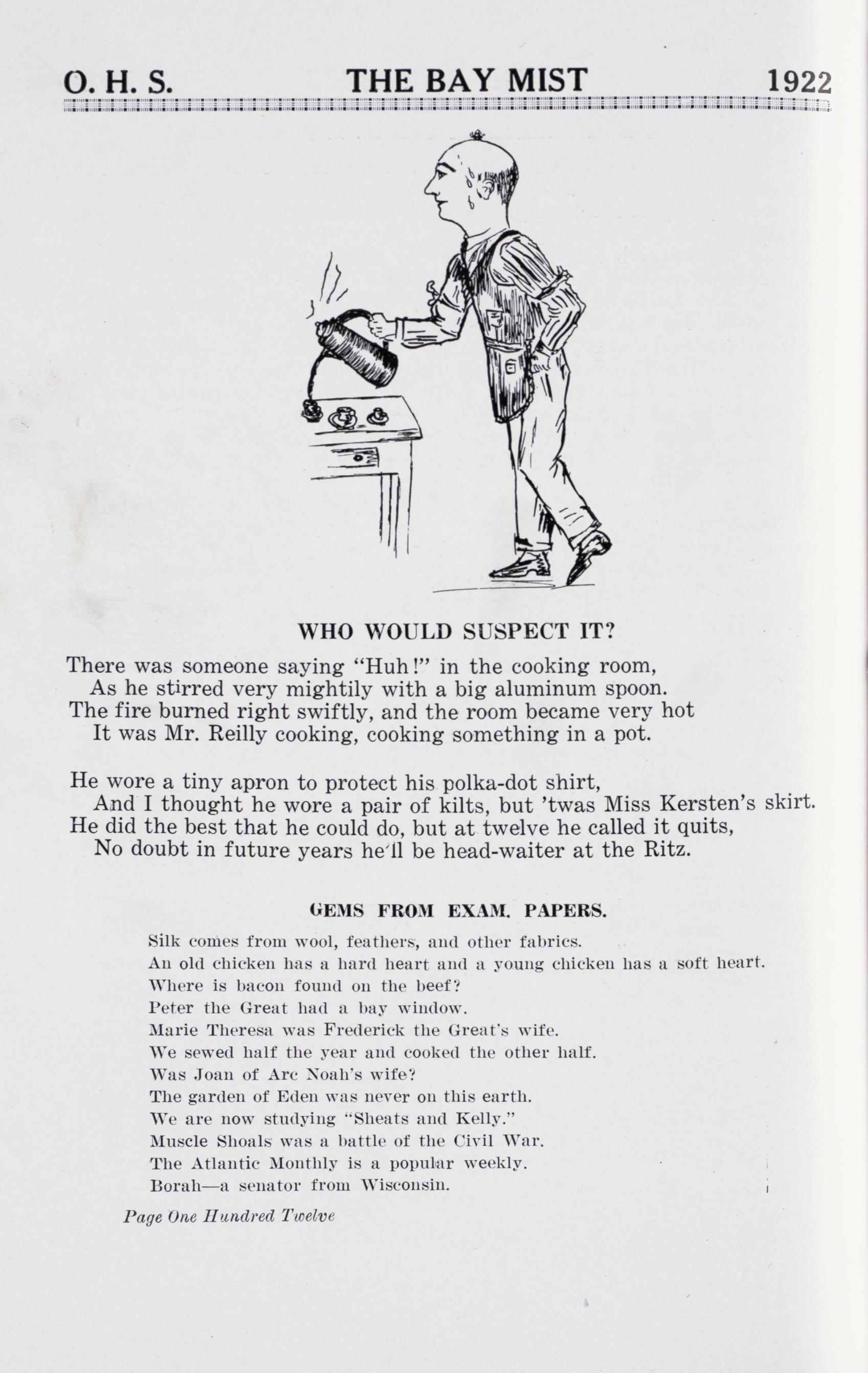 O. H. S.   THE BAY MIST   1922

WHO WOULD SUSPECT IT?

There was someone saying "Huh!" in the cooking room,
As he stirred very mightily with a big aluminum spoon.
The fire burned right swiftly, and the room became very hot
It was Mr. Reilly cooking, cooking something in a pot.

He wore a tiny apron to protect his polka-dot shirt,
And I thought he wore a pair of kilts, but 'twas Miss Kersten's skirt.
He did the best that he could do, but at twelve he called it quits,
No doubt in future years he'll be head-waiter at the Ritz.

GEMS FROM EXAM. PAPERS.

Silk comes from wool, feathers, and other fabrics.
An old chicken has a hard heart and a young chicken has a soft heart.
Where is bacon found on the beef?
Peter the Great had a bay window.
Marie Theresa was Frederick the Great's wife.
We sewed half the year and cooked the other half.
Was Joan of Arc Noah's wife?
The garden of Eden was never on this earth.
We are now studying "Sheats and Kelly."
Muscle Shoals was a battle of the Civil War.
The Atlantic Monthly is a popular weekly.
Borah—a senator from Wisconsin.

Page One Hundred Twelve